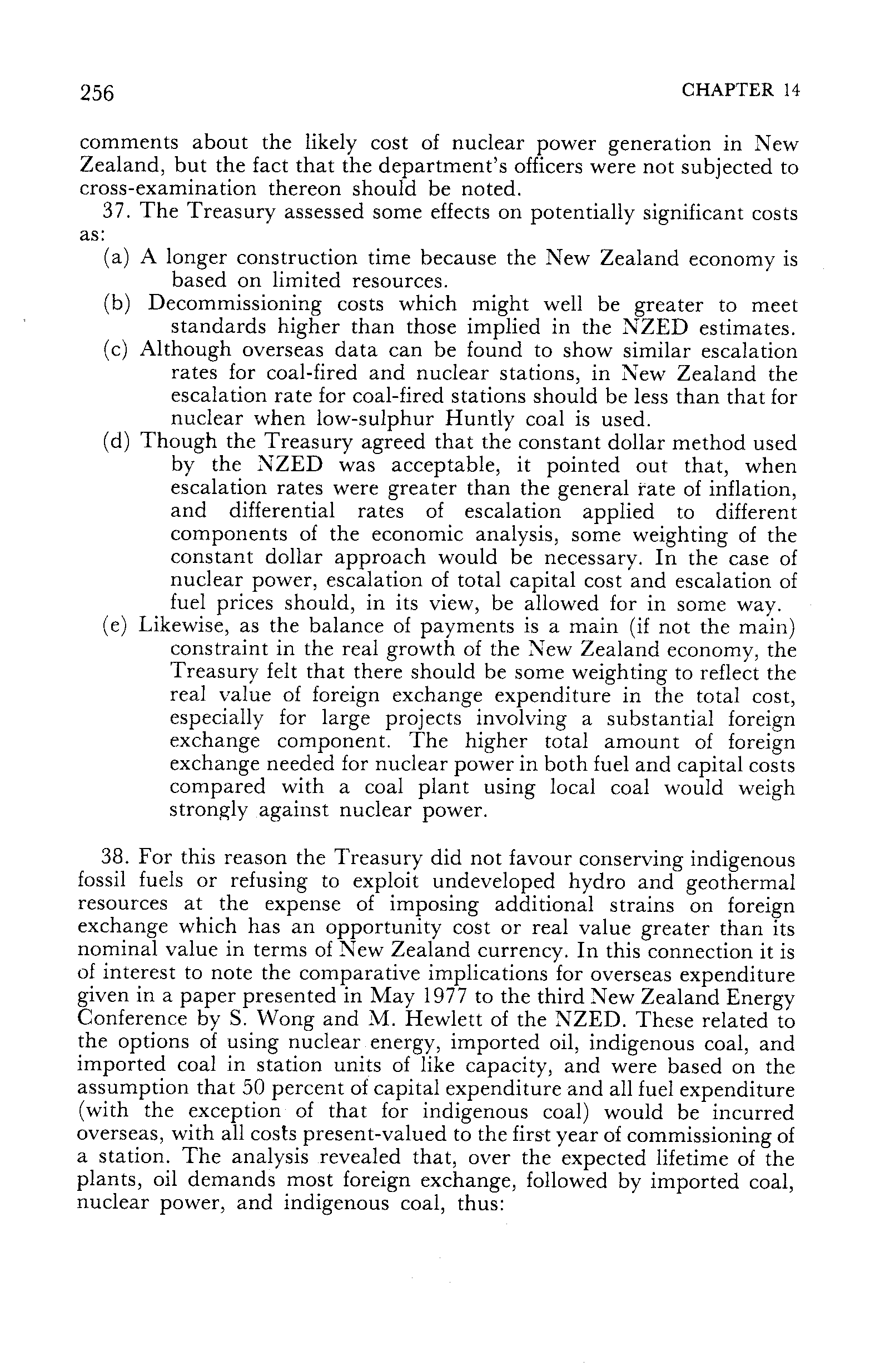 256 CHAPTER 14

comments about the likely cost of nuclear power generation in New Zealand, but the fact that the department's officers were not subjected to cross-examination thereon should be noted.

37. The Treasury assessed some effects on potentially significant costs as:

(a) A longer construction time because the New Zealand economy is based on limited resources.

(b) Decommissioning costs which might well be greater to meet standards higher than those implied in the NZED estimates.

(c) Although overseas data can be found to show similar escalation rates for coal-fired and nuclear stations, in New Zealand the escalation rate for coal-fired stations should be less than that for nuclear when low-sulphur Huntly coal is used.

(d) Though the Treasury agreed that the constant dollar method used by the NZED was acceptable, it pointed out that, when escalation rates were greater than the general rate of inflation, and differential rates of escalation applied to different components of the economic analysis, some weighting of the constant dollar approach would be necessary. In the case of nuclear power, escalation of total capital cost and escalation of fuel prices should, in its view, be allowed for in some way.

(e) Likewise, as the balance of payments is a main (if not the main) constraint in the real growth of the New Zealand economy, the Treasury felt that there should be some weighting to reflect the real value of foreign exchange expenditure in the total cost, especially for large projects involving a substantial foreign exchange component. The higher total amount of foreign exchange needed for nuclear power in both fuel and capital costs compared with a coal plant using local coal would weigh strongly against nuclear power.

38. For this reason the Treasury did not favour conserving indigenous fossil fuels or refusing to exploit undeveloped hydro and geothermal resources at the expense of imposing additional strains on foreign exchange which has an opportunity cost or real value greater than its nominal value in terms of New Zealand currency. In this connection it is of interest to note the comparative implications for overseas expenditure given in a paper presented in May 1977 to the third New Zealand Energy Conference by S. Wong and M. Hewlett of the NZED. These related to the options of using nuclear energy, imported oil, indigenous coal, and imported coal in station units of like capacity, and were based on the assumption that 50 percent of capital expenditure and all fuel expenditure (with the exception of that for indigenous coal) would be incurred overseas, with all costs present-valued to the first year of commissioning of a station. The analysis revealed that, over the expected lifetime of the plants, oil demands most foreign exchange, followed by imported coal, nuclear power, and indigenous coal, thus: